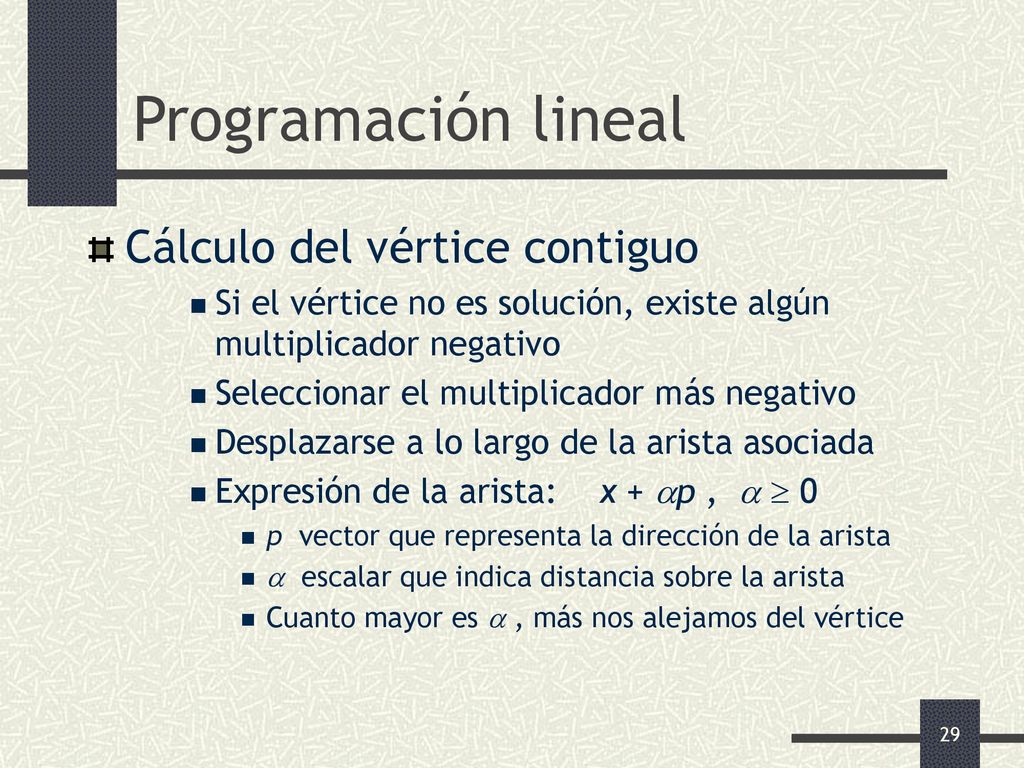 Programación lineal

Cálculo del vértice contiguo

Si el vértice no es solución, existe algún multiplicador negativo

Seleccionar el multiplicador más negativo

Desplazarse a lo largo de la arista asociada

Expresión de la arista: $x + \alpha p$ , $\alpha \geq 0$

$p$ vector que representa la dirección de la arista

$\alpha$ escalar que indica distancia sobre la arista

Cuanto mayor es $\alpha$ , más nos alejamos del vértice

29